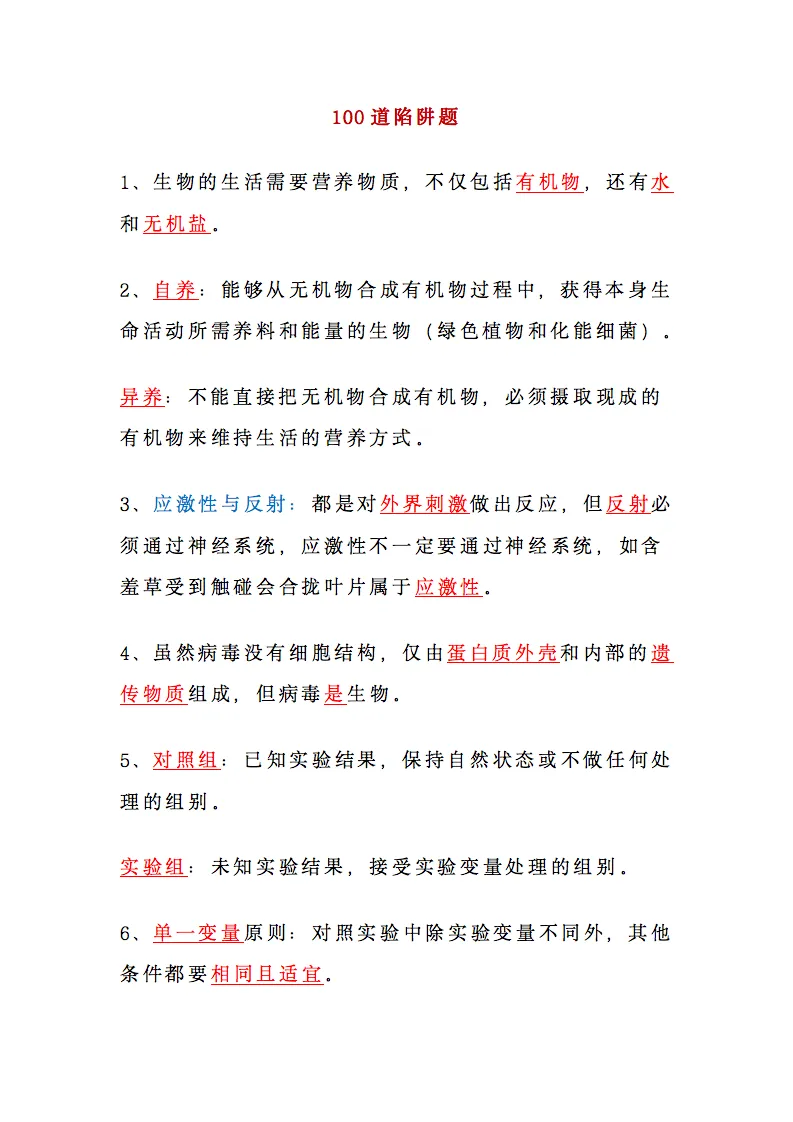 100道陷阱题

1、生物的生活需要营养物质，不仅包括有机物，还有水和无机盐。

2、自养：能够从无机物合成有机物过程中，获得本身生命活动所需养料和能量的生物（绿色植物和化能细菌）。

异养：不能直接把无机物合成有机物，必须摄取现成的有机物来维持生活的营养方式。

3、应激性与反射：都是对外界刺激做出反应，但反射必须通过神经系统，应激性不一定要通过神经系统，如含羞草受到触碰会合拢叶片属于应激性。

4、虽然病毒没有细胞结构，仅由蛋白质外壳和内部的遗传物质组成，但病毒是生物。

5、对照组：已知实验结果，保持自然状态或不做任何处理的组别。

实验组：未知实验结果，接受实验变量处理的组别。

6、单一变量原则：对照实验中除实验变量不同外，其他条件都要相同且适宜。